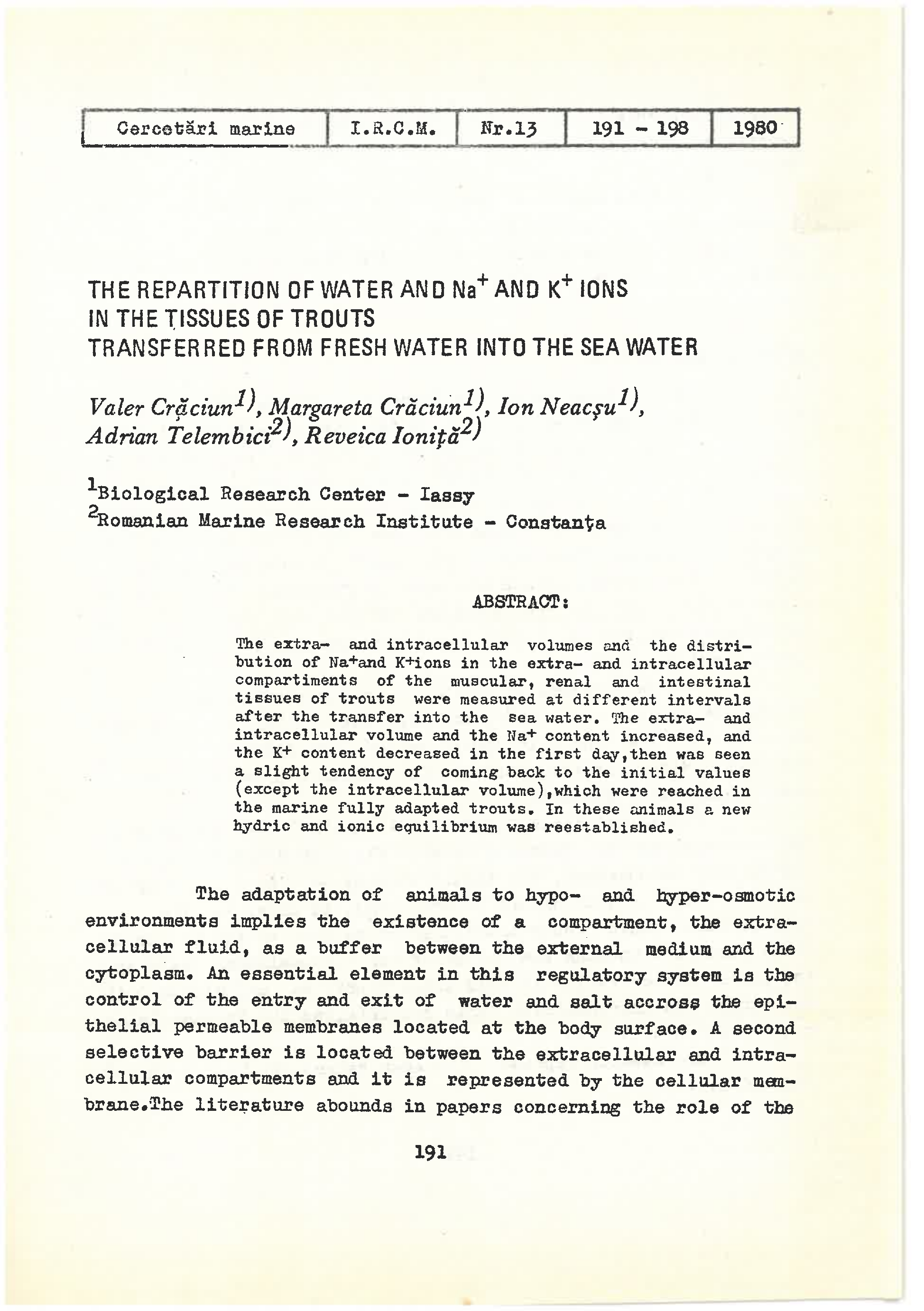 | Cercetări marine | I.R.C.M. | Nr.13 | 191 - 198 | 1980 |
|---|---|---|---|---|

THE REPARTITION OF WATER AND $Na^+$ AND $K^+$ IONS IN THE TISSUES OF TROUTS TRANSFERRED FROM FRESH WATER INTO THE SEA WATER

Valer Crăciun$^{1)}$, Margareta Crăciun$^{1)}$, Ion Neacşu$^{1)}$, Adrian Telembici$^{2)}$, Reveica Ioniţă$^{2)}$

$^1$Biological Research Center - Iassy
$^2$Romanian Marine Research Institute - Constanţa

ABSTRACT:

The extra- and intracellular volumes and the distribution of $Na^+$and $K^+$ions in the extra- and intracellular compartiments of the muscular, renal and intestinal tissues of trouts were measured at different intervals after the transfer into the sea water. The extra- and intracellular volume and the $Na^+$ content increased, and the $K^+$ content decreased in the first day,then was seen a slight tendency of coming back to the initial values (except the intracellular volume),which were reached in the marine fully adapted trouts. In these animals a new hydric and ionic equilibrium was reestablished.

The adaptation of animals to hypo- and hyper-osmotic environments implies the existence of a compartment, the extracellular fluid, as a buffer between the external medium and the cytoplasm. An essential element in this regulatory system is the control of the entry and exit of water and salt accross the epithelial permeable membranes located at the body surface. A second selective barrier is located between the extracellular and intracellular compartments and it is represented by the cellular membrane.The literature abounds in papers concerning the role of the

191